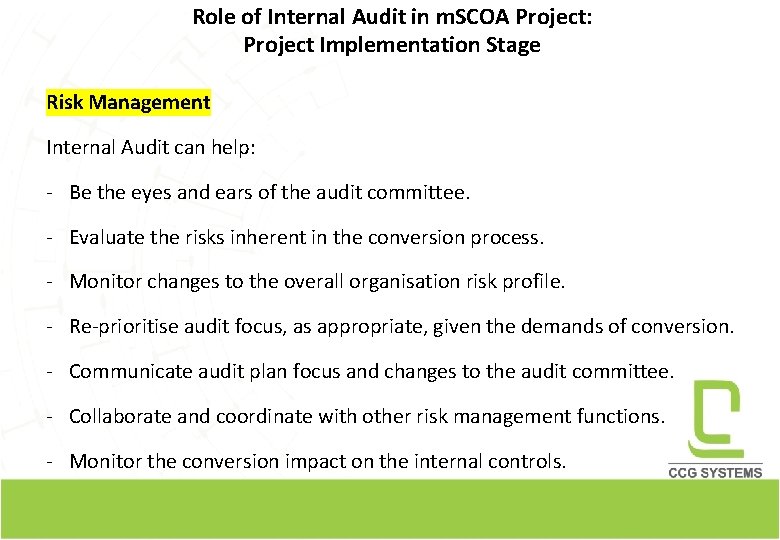 Role of Internal Audit in mSCOA Project:
Project Implementation Stage

Risk Management

Internal Audit can help:

- Be the eyes and ears of the audit committee.

- Evaluate the risks inherent in the conversion process.

- Monitor changes to the overall organisation risk profile.

- Re-prioritise audit focus, as appropriate, given the demands of conversion.

- Communicate audit plan focus and changes to the audit committee.

- Collaborate and coordinate with other risk management functions.

- Monitor the conversion impact on the internal controls.

CCG SYSTEMS